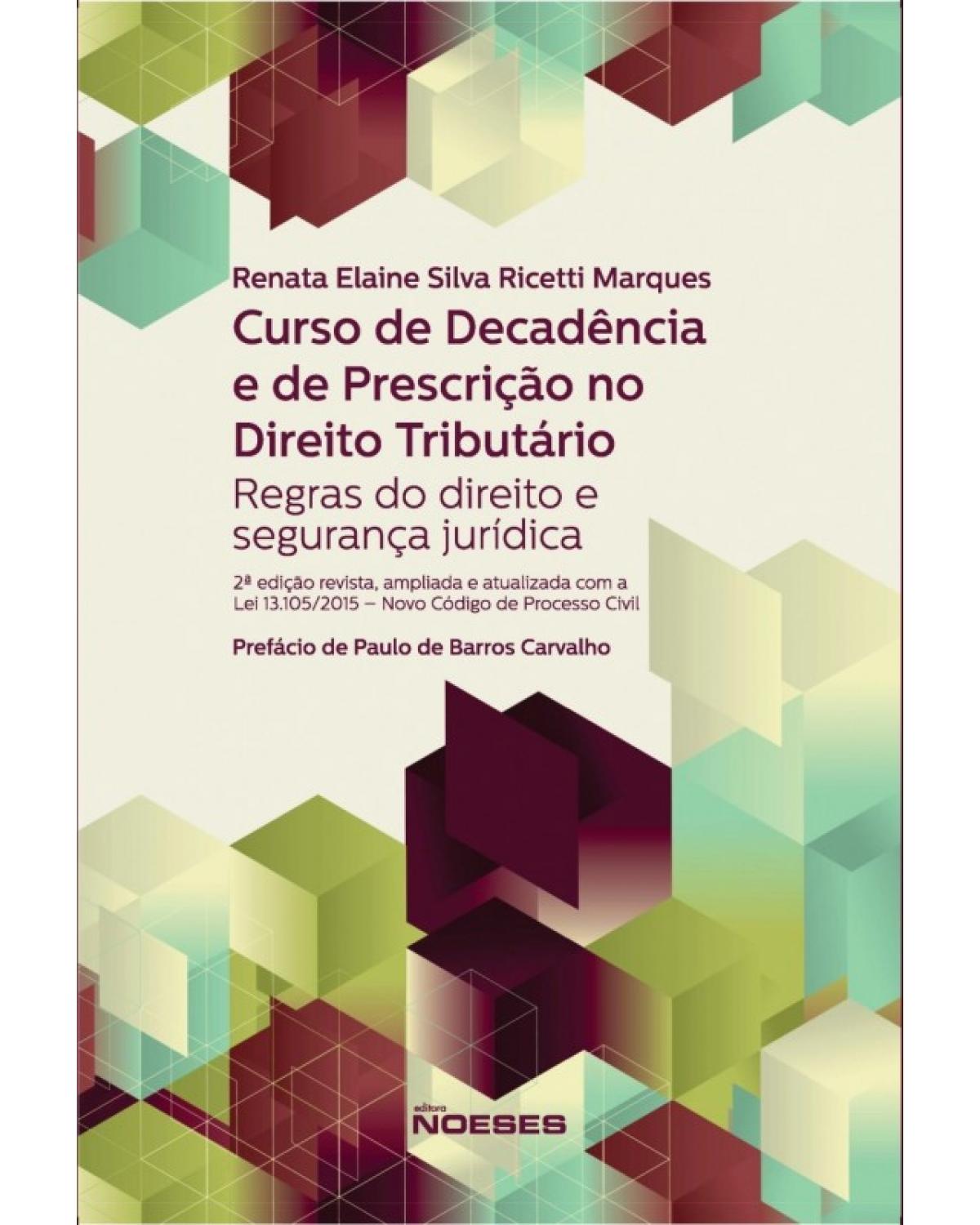 Renata Elaine Silva Ricetti Marques

Curso de Decadência e de Prescrição no Direito Tributário

Regras do direito e segurança jurídica

2ª edição revista, ampliada e atualizada com a Lei 13.105/2015 – Novo Código de Processo Civil

Prefácio de Paulo de Barros Carvalho

editora
NOESES